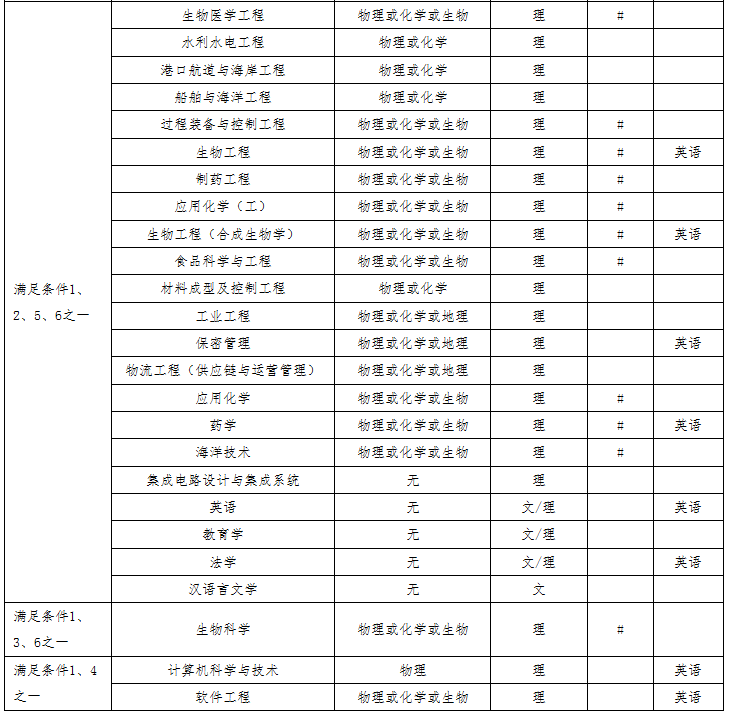 | | | | | | |
|---|---|---|---|---|---|
| 满足条件1、2、5、6之一 | 生物医学工程 | 物理或化学或生物 | 理 | # | |
| | 水利水电工程 | 物理或化学 | 理 | | |
| | 港口航道与海岸工程 | 物理或化学 | 理 | | |
| | 船舶与海洋工程 | 物理或化学 | 理 | | |
| | 过程装备与控制工程 | 物理或化学或生物 | 理 | # | |
| | 生物工程 | 物理或化学或生物 | 理 | # | 英语 |
| | 制药工程 | 物理或化学或生物 | 理 | # | |
| | 应用化学（工） | 物理或化学或生物 | 理 | # | |
| | 生物工程（合成生物学） | 物理或化学或生物 | 理 | # | 英语 |
| | 食品科学与工程 | 物理或化学或生物 | 理 | # | |
| | 材料成型及控制工程 | 物理或化学 | 理 | | |
| | 工业工程 | 物理或化学或地理 | 理 | | |
| | 保密管理 | 物理或化学或地理 | 理 | | 英语 |
| | 物流工程（供应链与运营管理） | 物理或化学或地理 | 理 | | |
| | 应用化学 | 物理或化学或生物 | 理 | # | |
| | 药学 | 物理或化学或生物 | 理 | # | 英语 |
| | 海洋技术 | 物理或化学或生物 | 理 | # | |
| | 集成电路设计与集成系统 | 无 | 理 | | |
| | 英语 | 无 | 文/理 | | 英语 |
| | 教育学 | 无 | 文/理 | | |
| | 法学 | 无 | 文/理 | | 英语 |
| | 汉语言文学 | 无 | 文 | | |
| 满足条件1、3、6之一 | 生物科学 | 物理或化学或生物 | 理 | # | |
| 满足条件1、4之一 | 计算机科学与技术 | 物理 | 理 | | 英语 |
| | 软件工程 | 物理或化学或生物 | 理 | | 英语 |